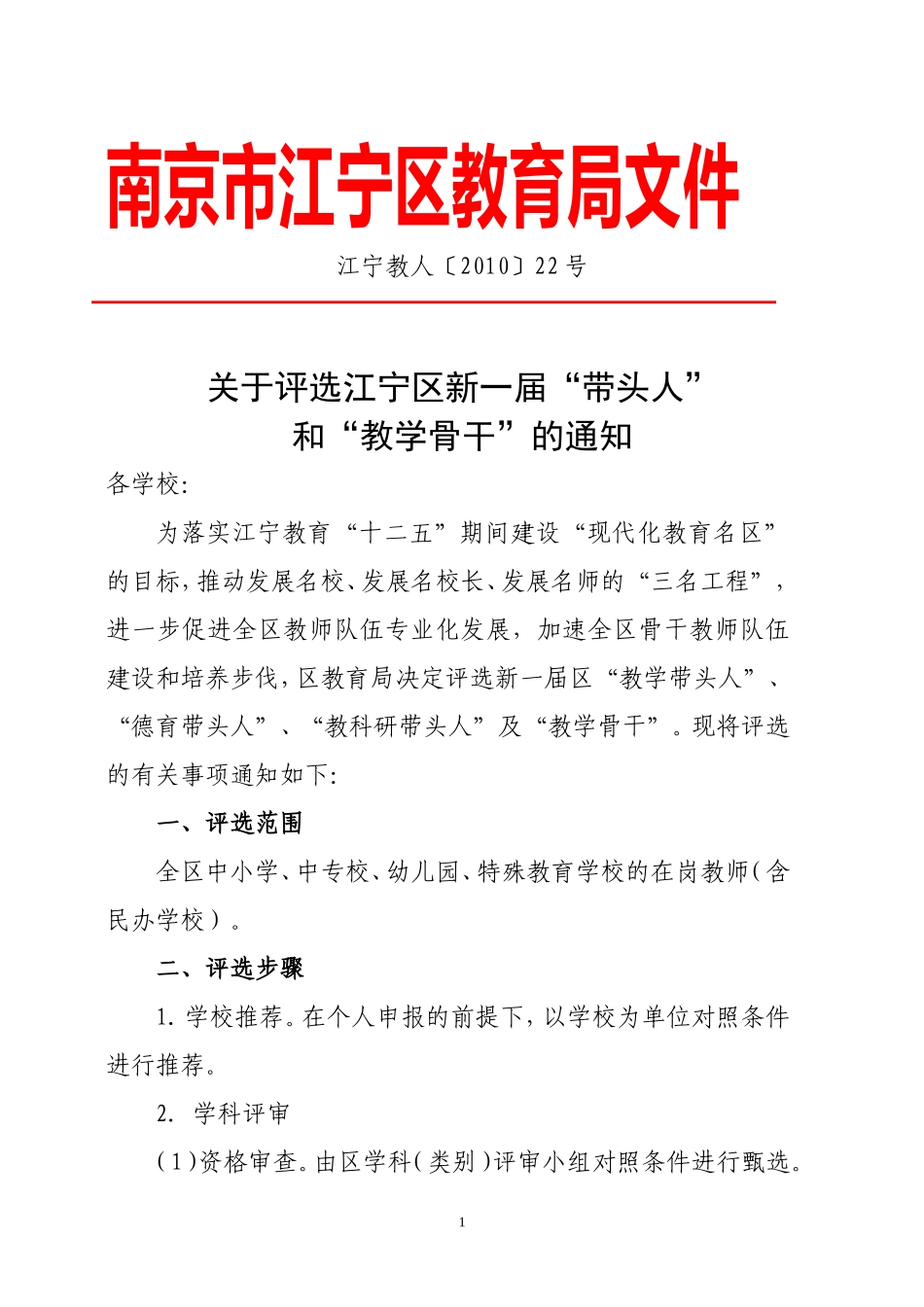 南京市江宁区教育局文件

江宁教人〔2010〕22号

关于评选江宁区新一届“带头人”和“教学骨干”的通知

各学校:

为落实江宁教育“十二五”期间建设“现代化教育名区”的目标,推动发展名校、发展名校长、发展名师的“三名工程”,进一步促进全区教师队伍专业化发展,加速全区骨干教师队伍建设和培养步伐,区教育局决定评选新一届区“教学带头人”、“德育带头人”、“教科研带头人”及“教学骨干”。现将评选的有关事项通知如下:

一、评选范围

全区中小学、中专校、幼儿园、特殊教育学校的在岗教师(含民办学校)。

二、评选步骤

1. 学校推荐。在个人申报的前提下,以学校为单位对照条件进行推荐。

2. 学科评审

(1)资格审查。由区学科(类别)评审小组对照条件进行甄选。

1